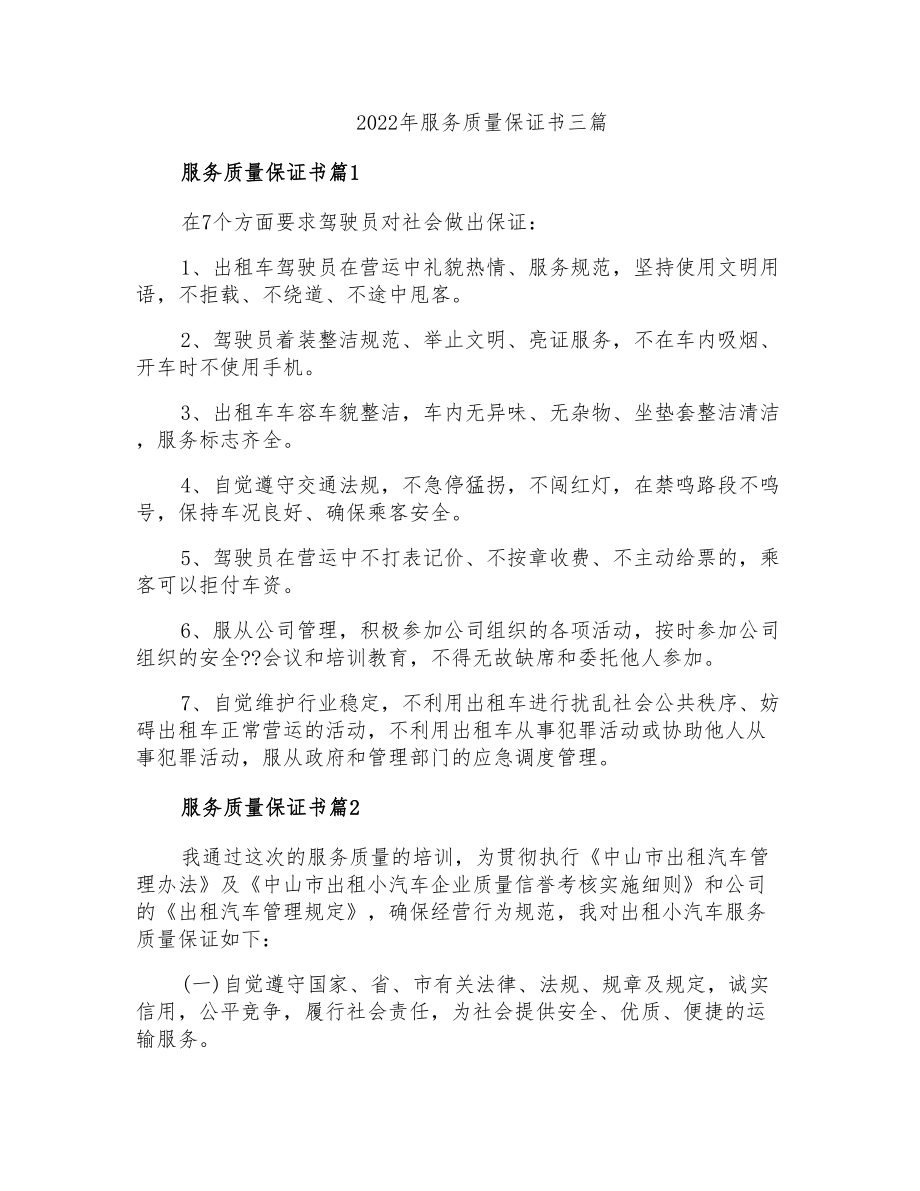 2022年服务质量保证书三篇

服务质量保证书篇1

在7个方面要求驾驶员对社会做出保证：

1、出租车驾驶员在营运中礼貌热情、服务规范，坚持使用文明用语，不拒载、不绕道、不途中甩客。

2、驾驶员着装整洁规范、举止文明、亮证服务，不在车内吸烟、开车时不使用手机。

3、出租车车容车貌整洁，车内无异味、无杂物、坐垫套整洁清洁，服务标志齐全。

4、自觉遵守交通法规，不急停猛拐，不闯红灯，在禁鸣路段不鸣号，保持车况良好、确保乘客安全。

5、驾驶员在营运中不打表记价、不按章收费、不主动给票的，乘客可以拒付车资。

6、服从公司管理，积极参加公司组织的各项活动，按时参加公司组织的安全??会议和培训教育，不得无故缺席和委托他人参加。

7、自觉维护行业稳定，不利用出租车进行扰乱社会公共秩序、妨碍出租车正常营运的活动，不利用出租车从事犯罪活动或协助他人从事犯罪活动，服从政府和管理部门的应急调度管理。

服务质量保证书篇2

我通过这次的服务质量的培训，为贯彻执行《中山市出租汽车管理办法》及《中山市出租小汽车企业质量信誉考核实施细则》和公司的《出租汽车管理规定》，确保经营行为规范，我对出租小汽车服务质量保证如下：

(一)自觉遵守国家、省、市有关法律、法规、规章及规定，诚实信用，公平竞争，履行社会责任，为社会提供安全、优质、便捷的运输服务。